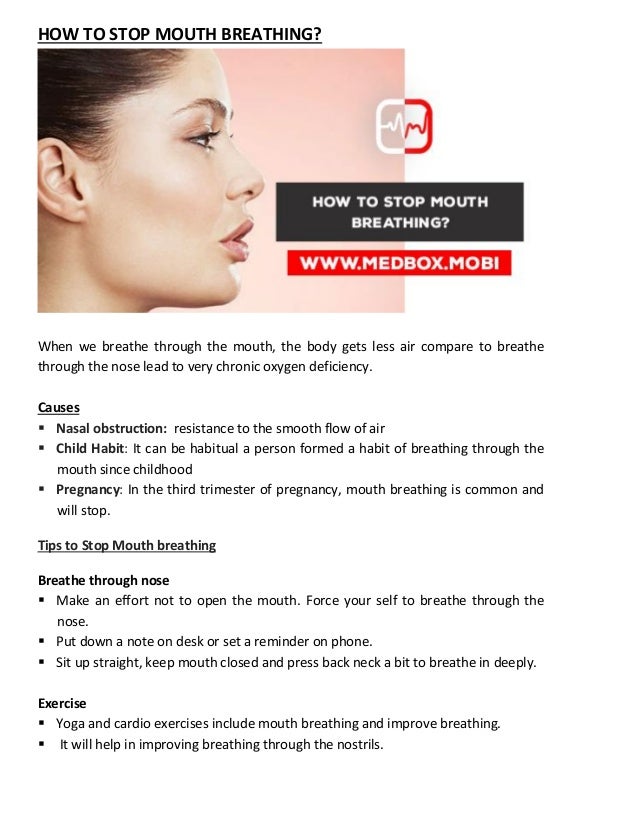 HOW TO STOP MOUTH BREATHING?

HOW TO STOP MOUTH BREATHING?

WWW.MEDBOX.MOBI

When we breathe through the mouth, the body gets less air compare to breathe through the nose lead to very chronic oxygen deficiency.

Causes
• Nasal obstruction: resistance to the smooth flow of air
• Child Habit: It can be habitual a person formed a habit of breathing through the mouth since childhood
• Pregnancy: In the third trimester of pregnancy, mouth breathing is common and will stop.

Tips to Stop Mouth breathing

Breathe through nose
• Make an effort not to open the mouth. Force your self to breathe through the nose.
• Put down a note on desk or set a reminder on phone.
• Sit up straight, keep mouth closed and press back neck a bit to breathe in deeply.

Exercise
• Yoga and cardio exercises include mouth breathing and improve breathing.
• It will help in improving breathing through the nostrils.